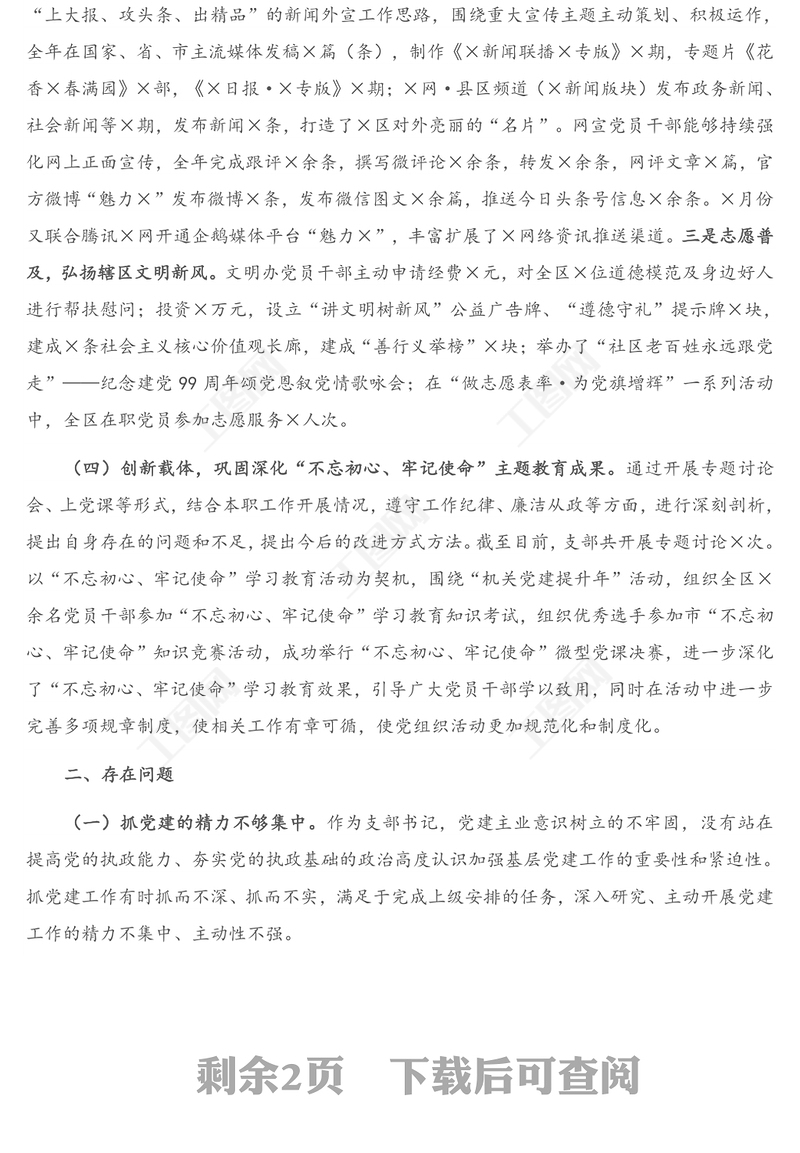 “上大报、攻头条、出精品”的新闻外宣工作思路，围绕重大宣传主题主动策划、积极运作，全年在国家、省、市主流媒体发稿×篇（条），制作《×新闻联播×专版》×期，专题片《花香×春满园》×部，《×日报·×专版》×期；×网·县区频道（×新闻版块）发布政务新闻、社会新闻等×期，发布新闻×条，打造了×区对外亮丽的“名片”。网宣党员干部能够持续强化网上正面宣传，全年完成跟评×余条，撰写微评论×余条，转发×余条，网评文章×篇，官方微博“魅力×”发布微博×条，发布微信图文×余篇，推送今日头条号信息×余条。×月份又联合腾讯×网开通企鹅媒体平台“魅力×”，丰富扩展了×网络资讯推送渠道。三是志愿普及，弘扬辖区文明新风。文明办党员干部主动申请经费×元，对全区×位道德模范及身边好人进行帮扶慰问；投资×万元，设立“讲文明树新风”公益广告牌、“遵德守礼”提示牌×块，建成×条社会主义核心价值观长廊，建成“善行义举榜”×块；举办了“社区老百姓永远跟党走”——纪念建党99周年颂党恩叙党情歌咏会；在“做志愿表率·为党旗增辉”一系列活动中，全区在职党员参加志愿服务×人次。

（四）创新载体，巩固深化“不忘初心、牢记使命”主题教育成果。通过开展专题讨论会、上党课等形式，结合本职工作开展情况，遵守工作纪律、廉洁从政等方面，进行深刻剖析，提出自身存在的问题和不足，提出今后的改进方式方法。截至目前，支部共开展专题讨论×次。以“不忘初心、牢记使命”学习教育活动为契机，围绕“机关党建提升年”活动，组织全区×余名党员干部参加“不忘初心、牢记使命”学习教育知识考试，组织优秀选手参加市“不忘初心、牢记使命”知识竞赛活动，成功举行“不忘初心、牢记使命”微型党课决赛，进一步深化了“不忘初心、牢记使命”学习教育效果，引导广大党员干部学以致用，同时在活动中进一步完善多项规章制度，使相关工作有章可循，使党组织活动更加规范化和制度化。

二、存在问题

（一）抓党建的精力不够集中。作为支部书记，党建主业意识树立的不牢固，没有站在提高党的执政能力、夯实党的执政基础的政治高度认识加强基层党建工作的重要性和紧迫性。抓党建工作有时抓而不深、抓而不实，满足于完成上级安排的任务，深入研究、主动开展党建工作的精力不集中、主动性不强。

剩余2页 下载后可查阅